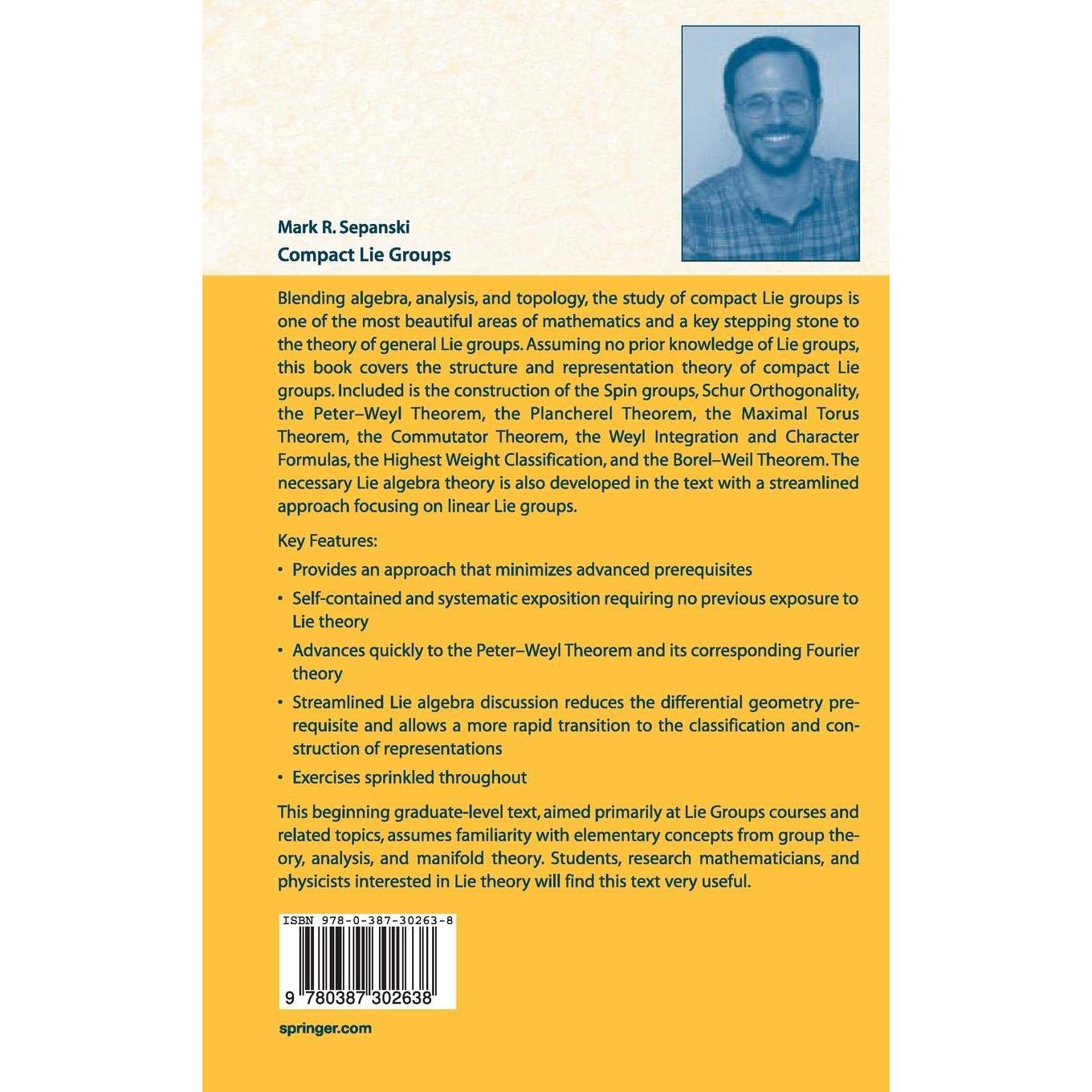 Mark R. Sepanski
Compact Lie Groups

Blending algebra, analysis, and topology, the study of compact Lie groups is one of the most beautiful areas of mathematics and a key stepping stone to the theory of general Lie groups. Assuming no prior knowledge of Lie groups, this book covers the structure and representation theory of compact Lie groups. Included is the construction of the Spin groups, Schur Orthogonality, the Peter–Weyl Theorem, the Plancherel Theorem, the Maximal Torus Theorem, the Commutator Theorem, the Weyl Integration and Character Formulas, the Highest Weight Classification, and the Borel–Weil Theorem. The necessary Lie algebra theory is also developed in the text with a streamlined approach focusing on linear Lie groups.

Key Features:

• Provides an approach that minimizes advanced prerequisites

• Self-contained and systematic exposition requiring no previous exposure to Lie theory

• Advances quickly to the Peter–Weyl Theorem and its corresponding Fourier theory

• Streamlined Lie algebra discussion reduces the differential geometry prerequisite and allows a more rapid transition to the classification and construction of representations

• Exercises sprinkled throughout

This beginning graduate-level text, aimed primarily at Lie Groups courses and related topics, assumes familiarity with elementary concepts from group theory, analysis, and manifold theory. Students, research mathematicians, and physicists interested in Lie theory will find this text very useful.

ISBN 978-0-387-30263-8

9 780387 302638

springer.com